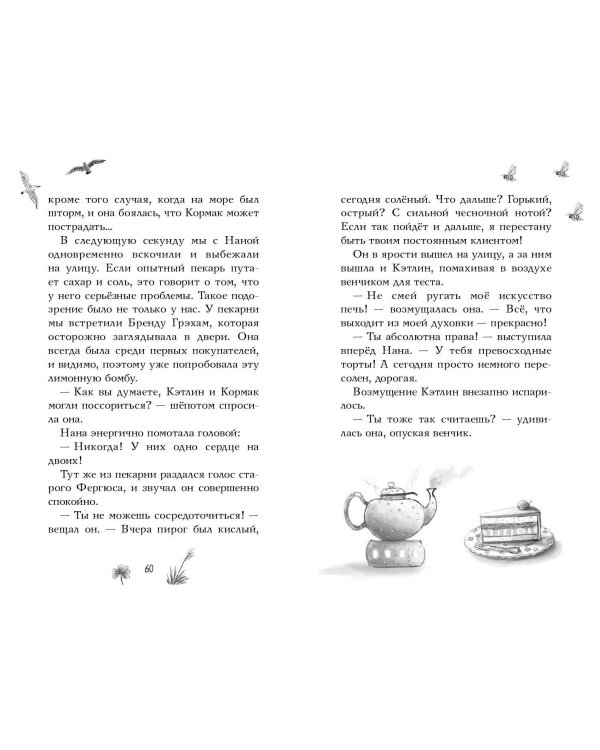 кроме того случая, когда на море был шторм, и она боялась, что Кормак может пострадать...

В следующую секунду мы с Наной одновременно вскочили и выбежали на улицу. Если опытный пекарь путает сахар и соль, это говорит о том, что у него серьёзные проблемы. Такое подозрение было не только у нас. У пекарни мы встретили Бренду Грэхам, которая осторожно заглядывала в двери. Она всегда была среди первых покупателей, и видимо, поэтому уже попробовала эту лимонную бомбу.

— Как вы думаете, Кэтлин и Кормак могли поссориться? — шёпотом спросила она.

Нана энергично помотала головой:

— Никогда! У них одно сердце на двоих!

Тут же из пекарни раздался голос старого Фергюса, и звучал он совершенно спокойно.

— Ты не можешь сосредоточиться! — вещал он. — Вчера пирог был кислый,

60

сегодня солёный. Что дальше? Горький, острый? С сильной чесночной нотой? Если так пойдёт и дальше, я перестану быть твоим постоянным клиентом!

Он в ярости вышел на улицу, а за ним вышла и Кэтлин, помахивая в воздухе венчиком для теста.

— Не смей ругать моё искусство печь! — возмущалась она. — Всё, что выходит из моей духовки — прекрасно!

— Ты абсолютна права! — выступила вперёд Нана. — У тебя превосходные торты! А сегодня просто немного пересолен, дорогая.

Возмущение Кэтлин внезапно испарилось.

— Ты тоже так считаешь? — удивилась она, опуская венчик.